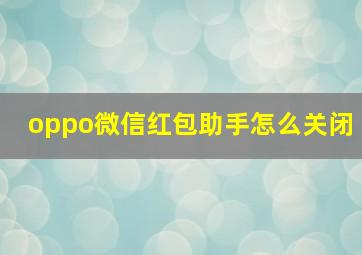 oppo微信红包助手怎么关闭